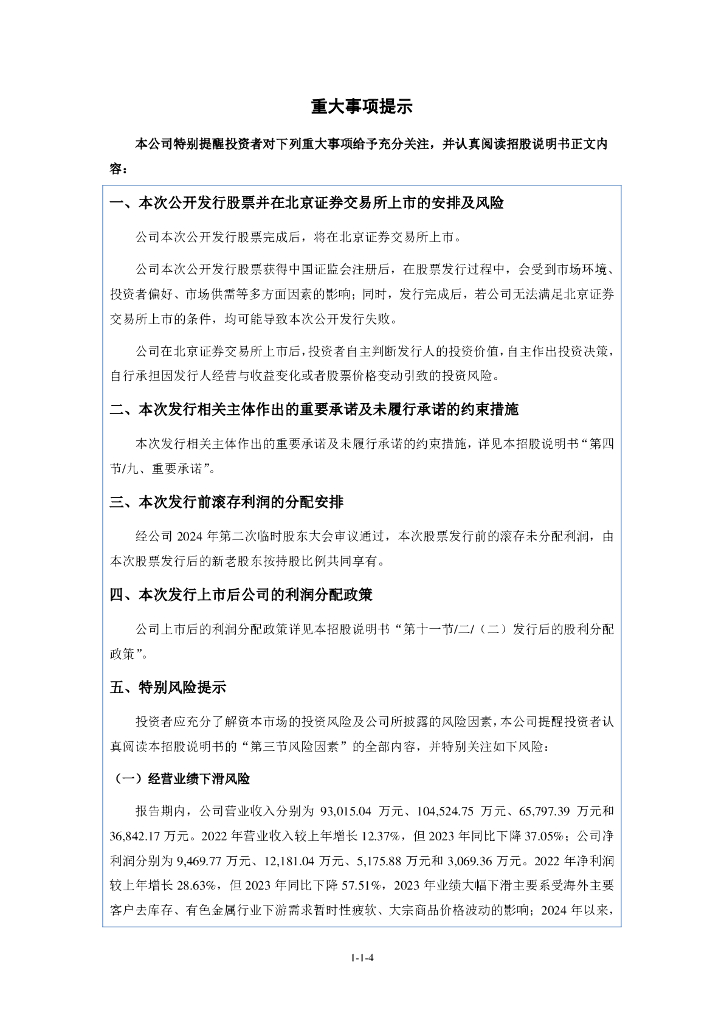 重大事项提示

本公司特别提醒投资者对下列重大事项给予充分关注，并认真阅读招股说明书正文内容：

一、本次公开发行股票并在北京证券交易所上市的安排及风险

公司本次公开发行股票完成后，将在北京证券交易所上市。

公司本次公开发行股票获得中国证监会注册后，在股票发行过程中，会受到市场环境、投资者偏好、市场供需等多方面因素的影响；同时，发行完成后，若公司无法满足北京证券交易所上市的条件，均可能导致本次公开发行失败。

公司在北京证券交易所上市后，投资者自主判断发行人的投资价值，自主作出投资决策，自行承担因发行人经营与收益变化或者股票价格变动引致的投资风险。

二、本次发行相关主体作出的重要承诺及未履行承诺的约束措施

本次发行相关主体作出的重要承诺及未履行承诺的约束措施，详见本招股说明书“第四节/九、重要承诺”。

三、本次发行前滚存利润的分配安排

经公司 2024 年第二次临时股东大会审议通过，本次股票发行前的滚存未分配利润，由本次股票发行后的新老股东按持股比例共同享有。

四、本次发行上市后公司的利润分配政策

公司上市后的利润分配政策详见本招股说明书“第十一节/二/（二）发行后的股利分配政策”。

五、特别风险提示

投资者应充分了解资本市场的投资风险及公司所披露的风险因素，本公司提醒投资者认真阅读本招股说明书的“第三节风险因素”的全部内容，并特别关注如下风险：

（一）经营业绩下滑风险

报告期内，公司营业收入分别为 93,015.04 万元、104,524.75 万元、65,797.39 万元和 36,842.17 万元。2022 年营业收入较上年增长 12.37%，但 2023 年同比下降 37.05%；公司净利润分别为 9,469.77 万元、12,181.04 万元、5,175.88 万元和 3,069.36 万元。2022 年净利润较上年增长 28.63%，但 2023 年同比下降 57.51%，2023 年业绩大幅下滑主要系受海外主要客户去库存、有色金属行业下游需求暂时性疲软、大宗商品价格波动的影响；2024 年以来，

1-1-4